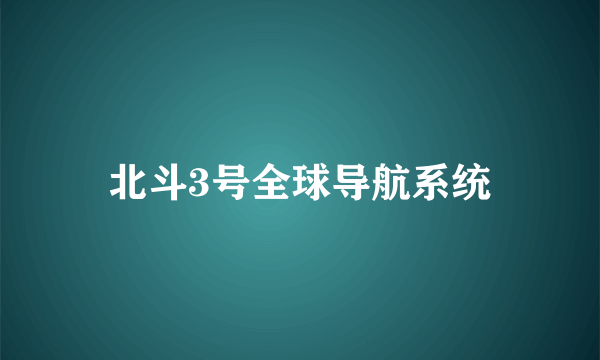 北斗3号全球导航系统